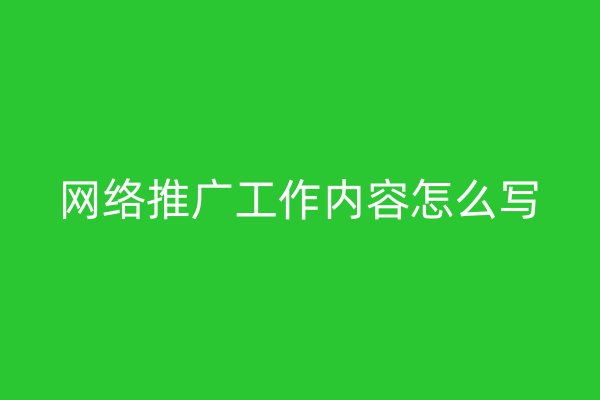 网络推广工作内容怎么写